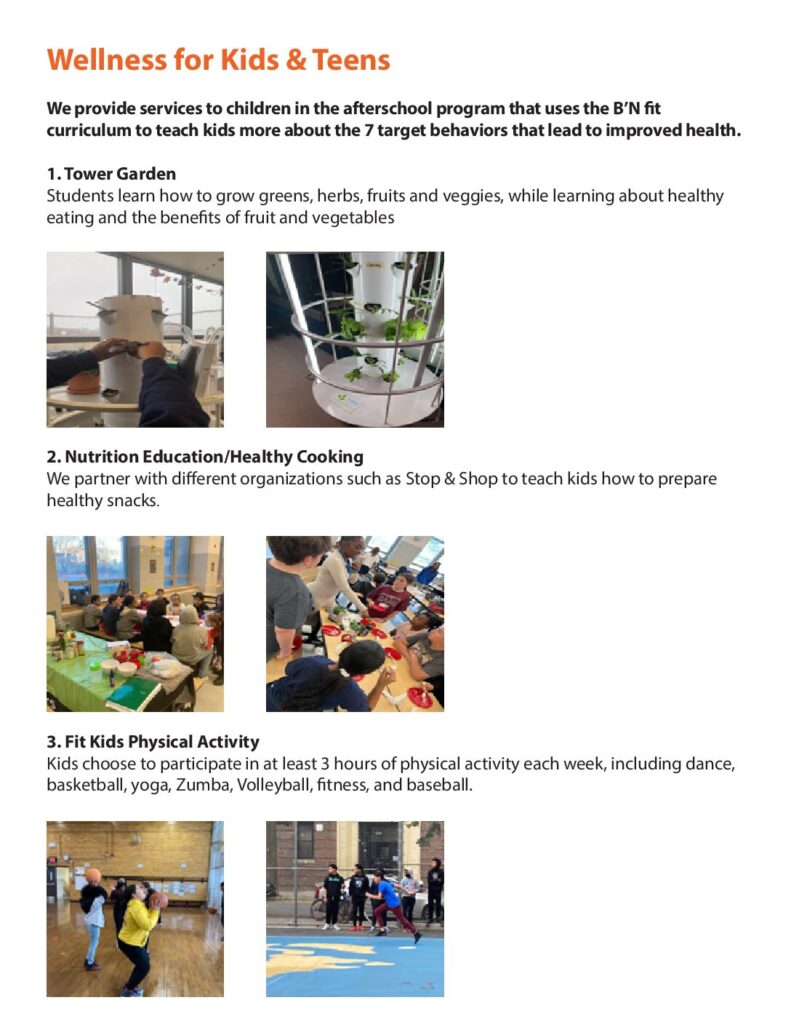 Wellness for Kids & Teens

We provide services to children in the afterschool program that uses the B'N fit curriculum to teach kids more about the 7 target behaviors that lead to improved health.

1. Tower Garden
Students learn how to grow greens, herbs, fruits and veggies, while learning about healthy eating and the benefits of fruit and vegetables

2. Nutrition Education/Healthy Cooking
We partner with different organizations such as Stop & Shop to teach kids how to prepare healthy snacks.

3. Fit Kids Physical Activity
Kids choose to participate in at least 3 hours of physical activity each week, including dance, basketball, yoga, Zumba, Volleyball, fitness, and baseball.